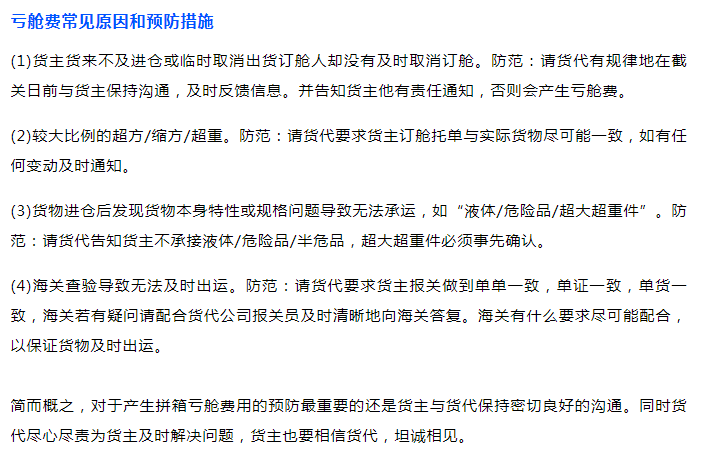 亏舱费常见原因和预防措施

(1)货主货来不及进仓或临时取消出货订舱人却没有及时取消订舱。防范：请货代有规律地在截关日前与货主保持沟通，及时反馈信息。并告知货主他有责任通知，否则会产生亏舱费。

(2)较大比例的超方/缩方/超重。防范：请货代要求货主订舱托单与实际货物尽可能一致，如有任何变动及时通知。

(3)货物进仓后发现货物本身特性或规格问题导致无法承运，如“液体/危险品/超大超重件”。防范：请货代告知货主不承接液体/危险品/半危品，超大超重件必须事先确认。

(4)海关查验导致无法及时出运。防范：请货代要求货主报关做到单单一致，单证一致，单货一致，海关若有疑问请配合货代公司报关员及时清晰地向海关答复。海关有什么要求尽可能配合，以保证货物及时出运。

简而概之，对于产生拼箱亏舱费用的预防最重要的还是货主与货代保持密切良好的沟通。同时货代尽心尽责为货主及时解决问题，货主也要相信货代，坦诚相见。